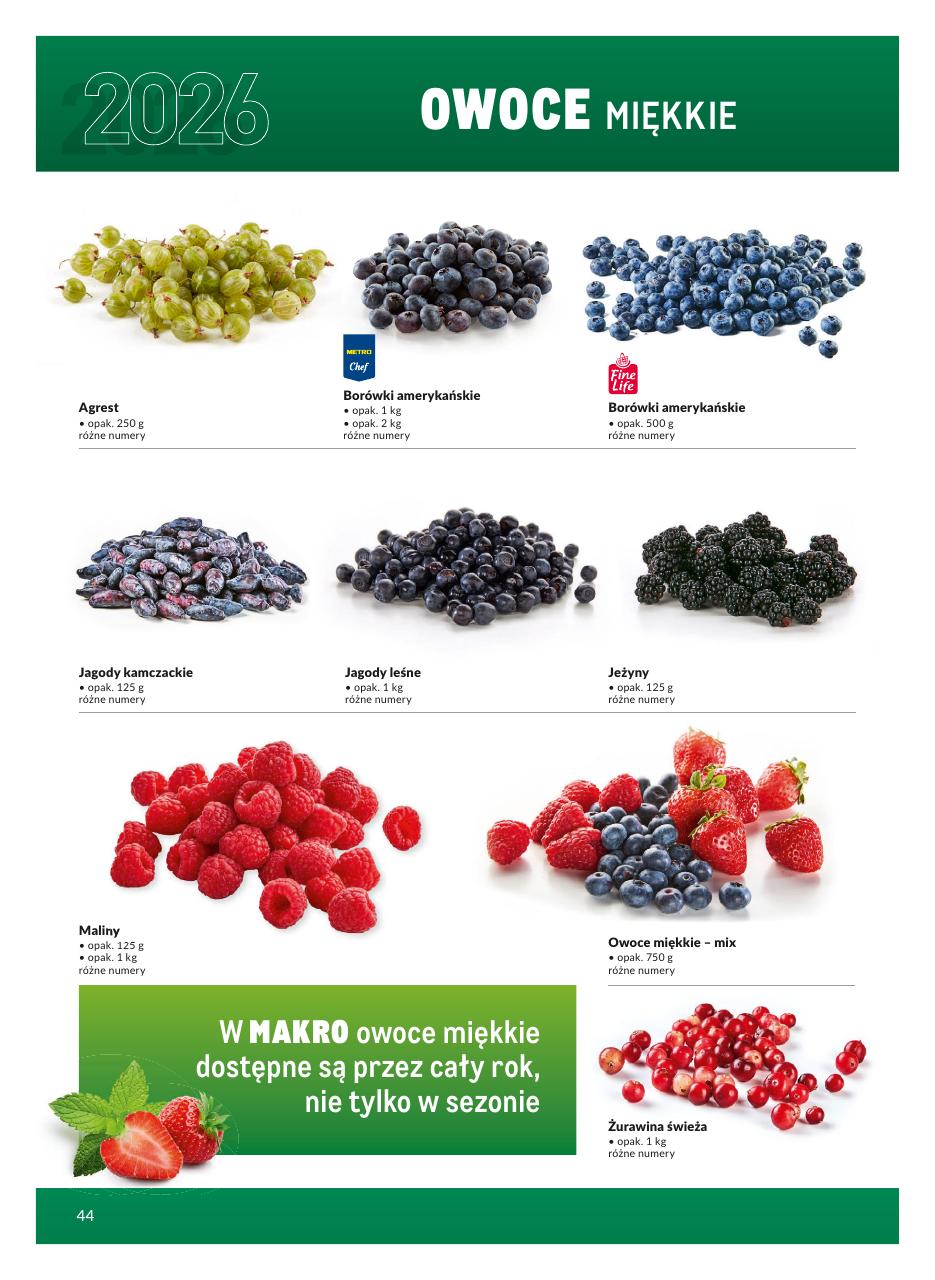 2026

OWOCE MIĘKKIE

Agrest
• opak. 250 g
różne numery

METRO Chef

Borówki amerykańskie
• opak. 1 kg
• opak. 2 kg
różne numery

Fine Life

Borówki amerykańskie
• opak. 500 g
różne numery

Jagody kamczackie
• opak. 125 g
różne numery

Jagody leśne
• opak. 1 kg
różne numery

Jeżyny
• opak. 125 g
różne numery

Maliny
• opak. 125 g
• opak. 1 kg
różne numery

Owoce miękkie – mix
• opak. 750 g
różne numery

W MAKRO owoce miękkie dostępne są przez cały rok, nie tylko w sezonie

Żurawina świeża
• opak. 1 kg
różne numery

44